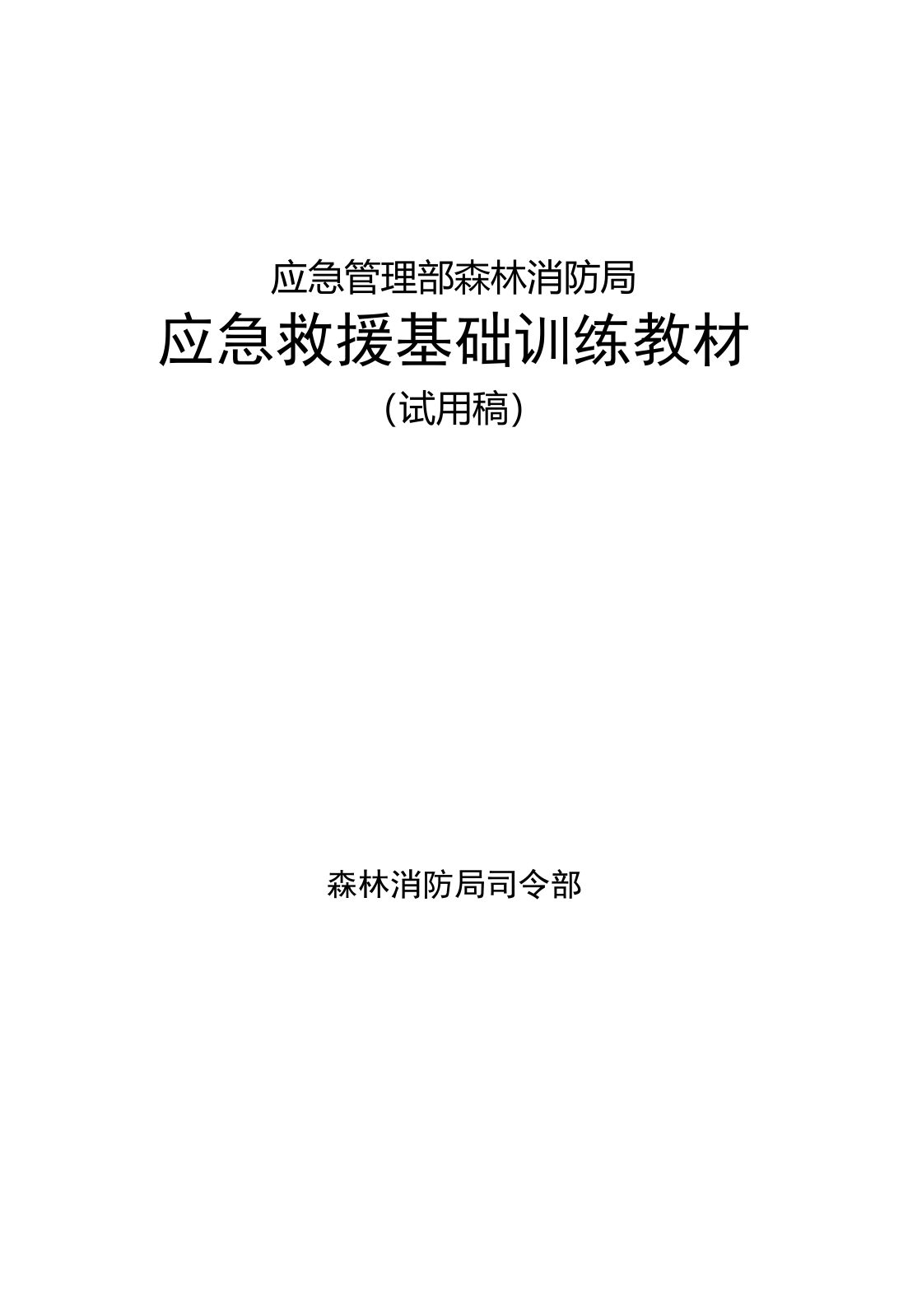 应急管理部森林消防局

应急救援基础训练教材

（试用稿）

森林消防局司令部